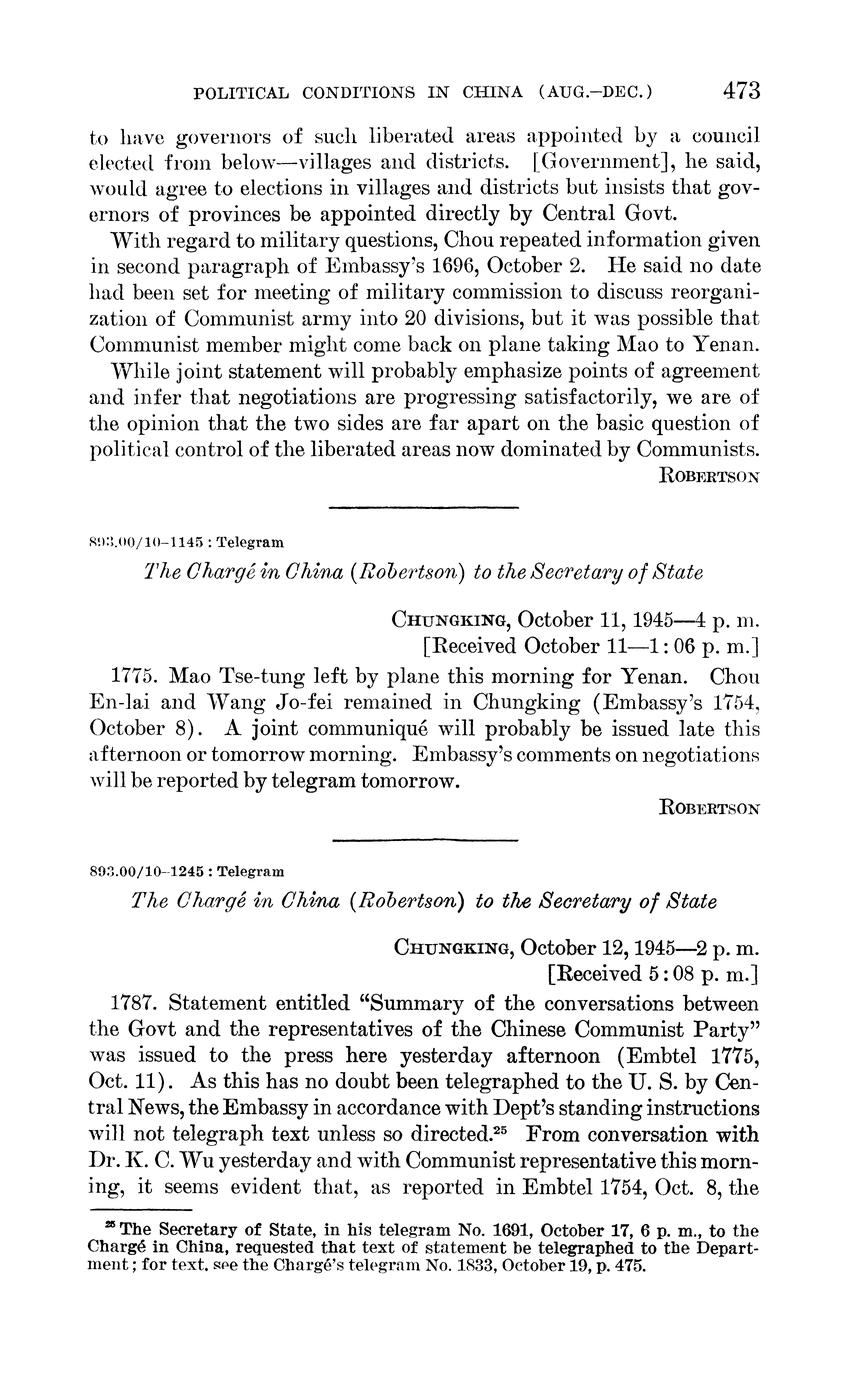 POLITICAL CONDITIONS IN CHINA (AUG.–DEC.) 473

to have governors of such liberated areas appointed by a council elected from below—villages and districts. [Government], he said, would agree to elections in villages and districts but insists that governors of provinces be appointed directly by Central Govt.

With regard to military questions, Chou repeated information given in second paragraph of Embassy's 1696, October 2. He said no date had been set for meeting of military commission to discuss reorganization of Communist army into 20 divisions, but it was possible that Communist member might come back on plane taking Mao to Yenan.

While joint statement will probably emphasize points of agreement and infer that negotiations are progressing satisfactorily, we are of the opinion that the two sides are far apart on the basic question of political control of the liberated areas now dominated by Communists.

ROBERTSON

893.00/10–1145 : Telegram

The Chargé in China (Robertson) to the Secretary of State

CHUNGKING, October 11, 1945—4 p. m.
[Received October 11—1:06 p. m.]

1775. Mao Tse-tung left by plane this morning for Yenan. Chou En-lai and Wang Jo-fei remained in Chungking (Embassy's 1754, October 8). A joint communiqué will probably be issued late this afternoon or tomorrow morning. Embassy's comments on negotiations will be reported by telegram tomorrow.

ROBERTSON

893.00/10–1245 : Telegram

The Chargé in China (Robertson) to the Secretary of State

CHUNGKING, October 12, 1945—2 p. m.
[Received 5:08 p. m.]

1787. Statement entitled "Summary of the conversations between the Govt and the representatives of the Chinese Communist Party" was issued to the press here yesterday afternoon (Embtel 1775, Oct. 11). As this has no doubt been telegraphed to the U. S. by Central News, the Embassy in accordance with Dept's standing instructions will not telegraph text unless so directed.$^{25}$ From conversation with Dr. K. C. Wu yesterday and with Communist representative this morning, it seems evident that, as reported in Embtel 1754, Oct. 8, the

$^{25}$ The Secretary of State, in his telegram No. 1691, October 17, 6 p. m., to the Chargé in China, requested that text of statement be telegraphed to the Department; for text, see the Chargé's telegram No. 1833, October 19, p. 475.